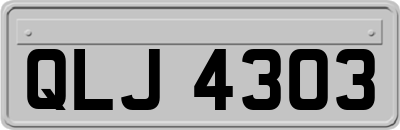 QLJ 4303